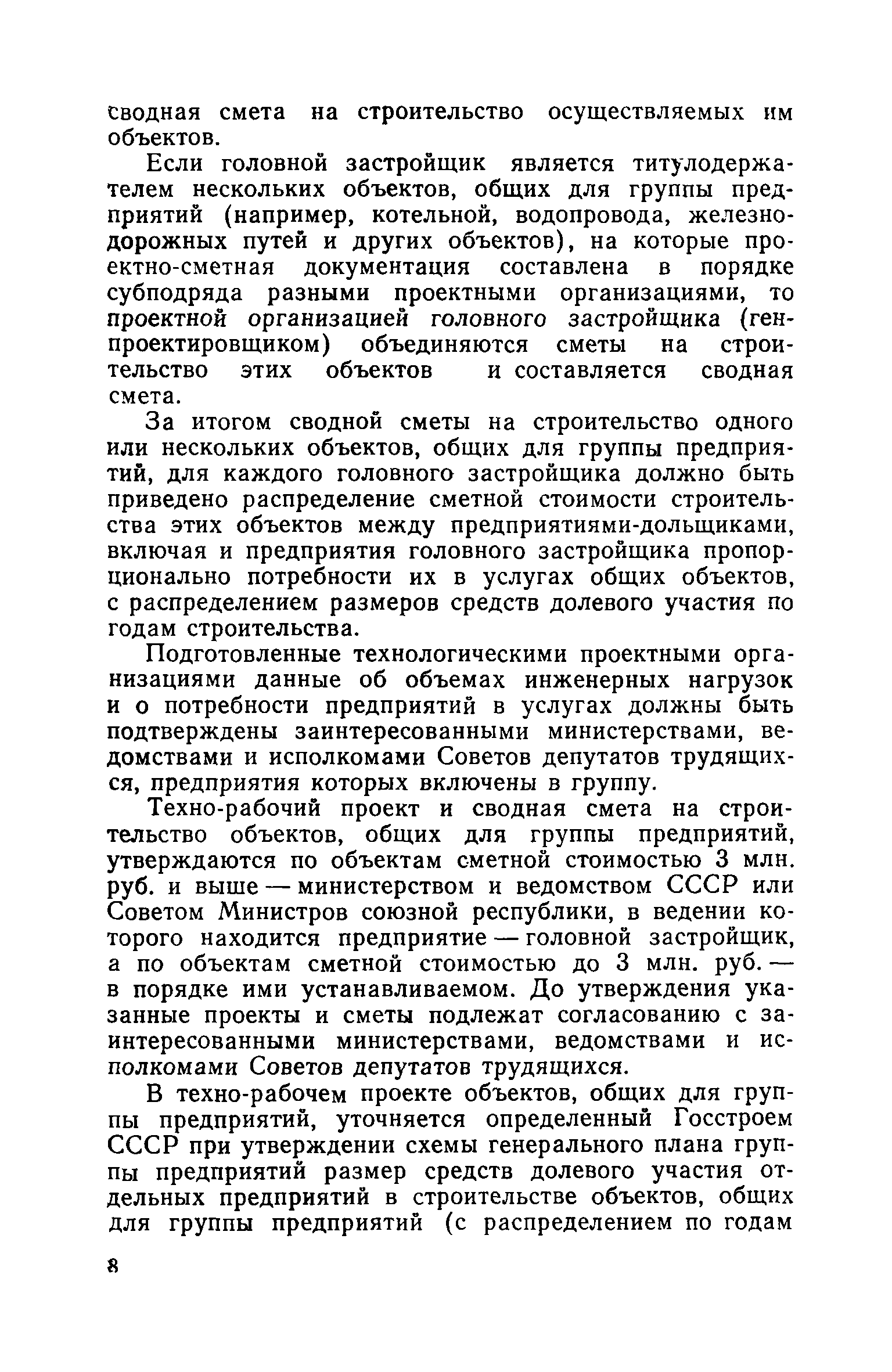 сводная смета на строительство осуществляемых им объектов.

Если головной застройщик является титулодержателем нескольких объектов, общих для группы предприятий (например, котельной, водопровода, железнодорожных путей и других объектов), на которые проектно-сметная документация составлена в порядке субподряда разными проектными организациями, то проектной организацией головного застройщика (генпроектировщиком) объединяются сметы на строительство этих объектов и составляется сводная смета.

За итогом сводной сметы на строительство одного или нескольких объектов, общих для группы предприятий, для каждого головного застройщика должно быть приведено распределение сметной стоимости строительства этих объектов между предприятиями-дольщиками, включая и предприятия головного застройщика пропорционально потребности их в услугах общих объектов, с распределением размеров средств долевого участия по годам строительства.

Подготовленные технологическими проектными организациями данные об объемах инженерных нагрузок и о потребности предприятий в услугах должны быть подтверждены заинтересованными министерствами, ведомствами и исполкомами Советов депутатов трудящихся, предприятия которых включены в группу.

Техно-рабочий проект и сводная смета на строительство объектов, общих для группы предприятий, утверждаются по объектам сметной стоимостью 3 млн. руб. и выше — министерством и ведомством СССР или Советом Министров союзной республики, в ведении которого находится предприятие — головной застройщик, а по объектам сметной стоимостью до 3 млн. руб. — в порядке ими устанавливаемом. До утверждения указанные проекты и сметы подлежат согласованию с заинтересованными министерствами, ведомствами и исполкомами Советов депутатов трудящихся.

В техно-рабочем проекте объектов, общих для группы предприятий, уточняется определенный Госстроем СССР при утверждении схемы генерального плана группы предприятий размер средств долевого участия отдельных предприятий в строительстве объектов, общих для группы предприятий (с распределением по годам

8